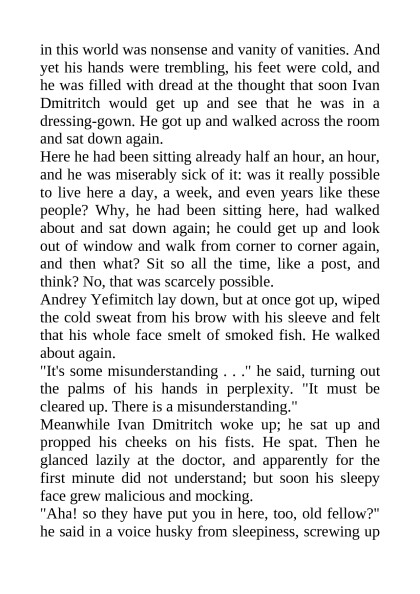 in this world was nonsense and vanity of vanities. And yet his hands were trembling, his feet were cold, and he was filled with dread at the thought that soon Ivan Dmitritch would get up and see that he was in a dressing-gown. He got up and walked across the room and sat down again.

Here he had been sitting already half an hour, an hour, and he was miserably sick of it: was it really possible to live here a day, a week, and even years like these people? Why, he had been sitting here, had walked about and sat down again; he could get up and look out of window and walk from corner to corner again, and then what? Sit so all the time, like a post, and think? No, that was scarcely possible.

Andrey Yefimitch lay down, but at once got up, wiped the cold sweat from his brow with his sleeve and felt that his whole face smelt of smoked fish. He walked about again.

"It's some misunderstanding . . ." he said, turning out the palms of his hands in perplexity. "It must be cleared up. There is a misunderstanding."

Meanwhile Ivan Dmitritch woke up; he sat up and propped his cheeks on his fists. He spat. Then he glanced lazily at the doctor, and apparently for the first minute did not understand; but soon his sleepy face grew malicious and mocking.

"Aha! so they have put you in here, too, old fellow?" he said in a voice husky from sleepiness, screwing up